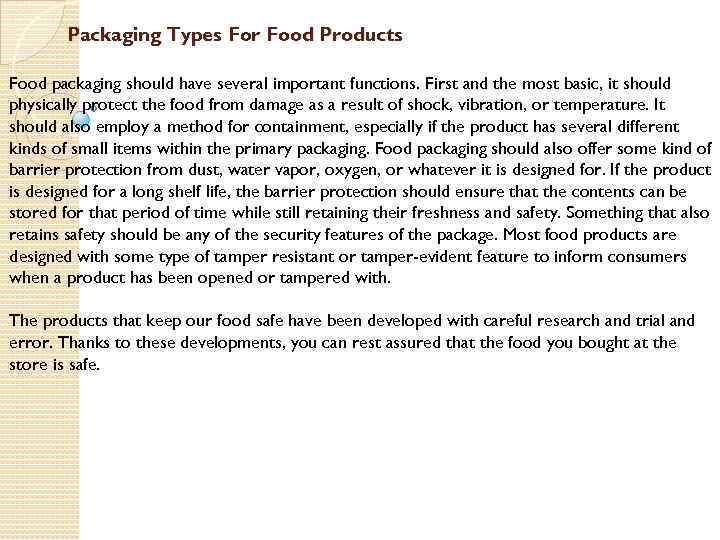 Packaging Types For Food Products

Food packaging should have several important functions. First and the most basic, it should physically protect the food from damage as a result of shock, vibration, or temperature. It should also employ a method for containment, especially if the product has several different kinds of small items within the primary packaging. Food packaging should also offer some kind of barrier protection from dust, water vapor, oxygen, or whatever it is designed for. If the product is designed for a long shelf life, the barrier protection should ensure that the contents can be stored for that period of time while still retaining their freshness and safety. Something that also retains safety should be any of the security features of the package. Most food products are designed with some type of tamper resistant or tamper-evident feature to inform consumers when a product has been opened or tampered with.

The products that keep our food safe have been developed with careful research and trial and error. Thanks to these developments, you can rest assured that the food you bought at the store is safe.